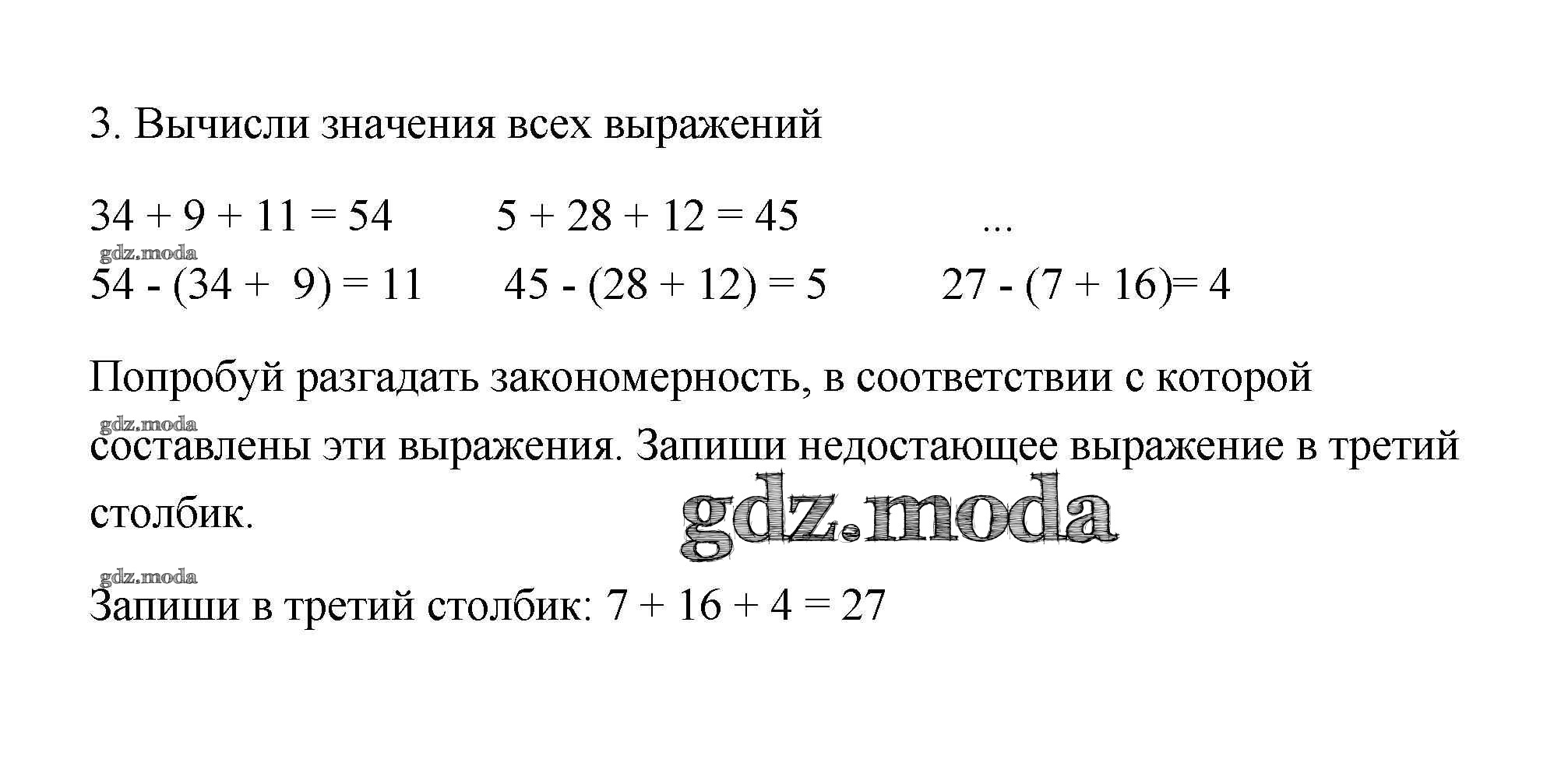 3. Вычисли значения всех выражений

$34 + 9 + 11 = 54$ $5 + 28 + 12 = 45$ ...

gdz.moda

$54 - (34 + 9) = 11$ $45 - (28 + 12) = 5$ $27 - (7 + 16) = 4$

Попробуй разгадать закономерность, в соответствии с которой

gdz.moda

составлены эти выражения. Запиши недостающее выражение в третий столбик.

gdz.moda

gdz.moda

Запиши в третий столбик: $7 + 16 + 4 = 27$